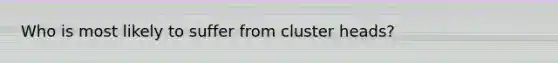 Who is most likely to suffer from cluster heads?